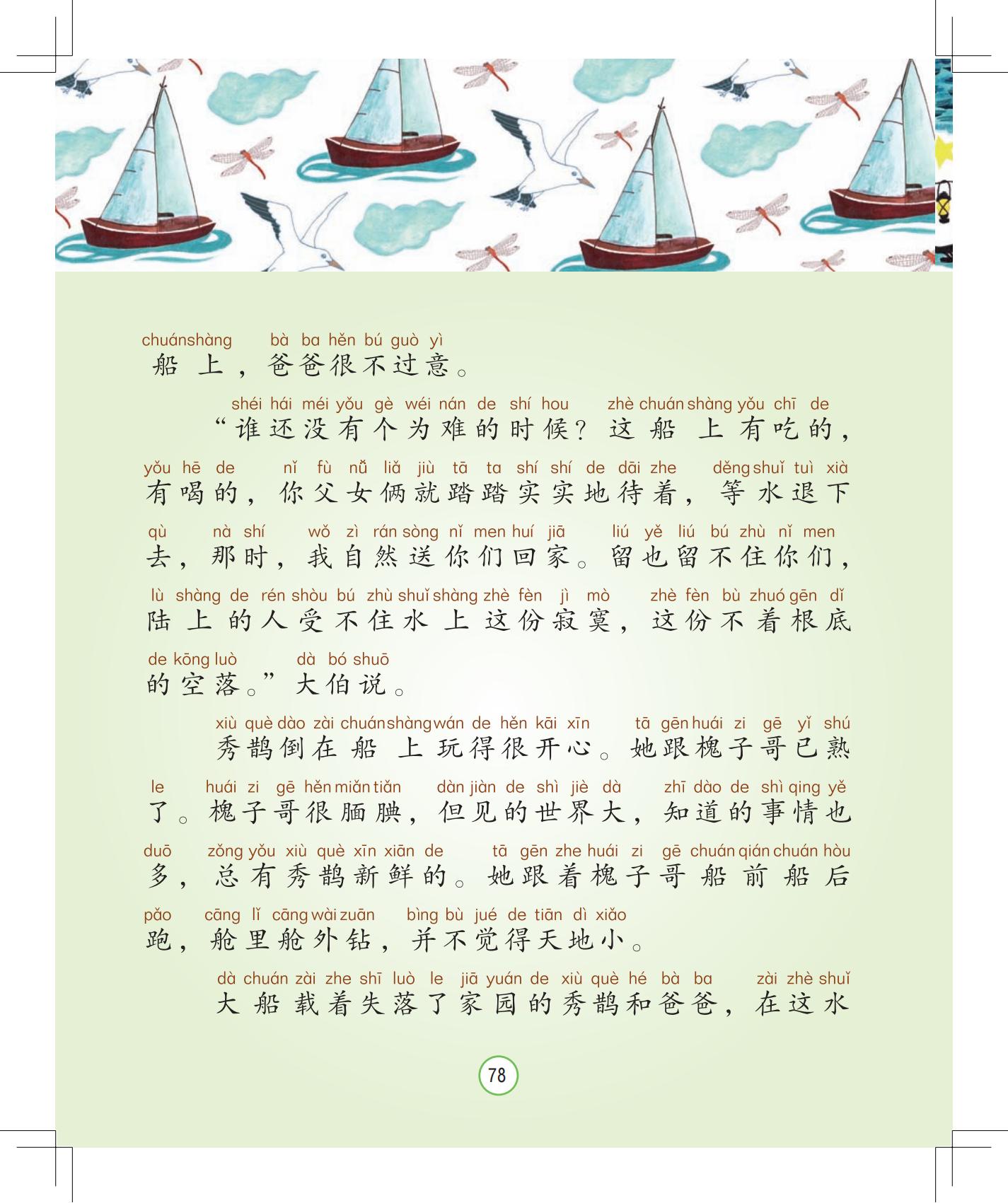 chuánshàng bà ba hěn bú guò yì
船上，爸爸很不过意。

shéi hái méi yǒu gè wéi nán de shí hou zhè chuán shàng yǒu chī de
“谁还没有个为难的时候？这船上有吃的，

yǒu hē de nǐ fù nǚ liǎ jiù tā ta shí shí de dāi zhe děng shuǐ tuì xià
有喝的，你父女俩就踏踏实实地待着，等水退下

qù nà shí wǒ zì rán sòng nǐ men huí jiā liú yě liú bú zhù nǐ men
去，那时，我自然送你们回家。留也留不住你们，

lù shàng de rén shòu bú zhù shuǐ shàng zhè fèn jì mò zhè fèn bù zhuó gēn dǐ
陆上的人受不住水上这份寂寞，这份不着根底

de kōng luò dà bó shuō
的空落。”大伯说。

xiù què dào zài chuán shàng wán de hěn kāi xīn tā gēn huái zi gē yǐ shú
秀鹊倒在船上玩得很开心。她跟槐子哥已熟

le huái zi gē hěn miǎn tiǎn dàn jiàn de shì jiè dà zhī dào de shì qing yě
了。槐子哥很腼腆，但见的世界大，知道的事情也

duō zǒng yǒu xiù què xīn xiān de tā gēn zhe huái zi gē chuán qián chuán hòu
多，总有秀鹊新鲜的。她跟着槐子哥船前船后

pǎo cāng lǐ cāng wài zuān bìng bù jué de tiān dì xiǎo
跑，舱里舱外钻，并不觉得天地小。

dà chuán zài zhe shī luò le jiā yuán de xiù què hé bà ba zài zhè shuǐ
大船载着失落了家园的秀鹊和爸爸，在这水

78